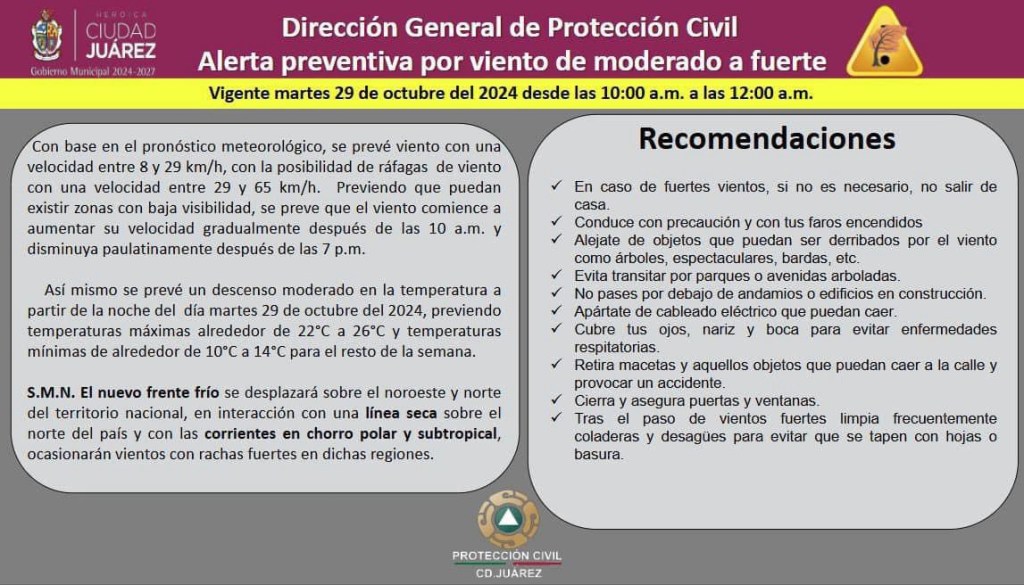 HEROICA CIUDAD JUÁREZ
Gobierno Municipal 2024-2027

Dirección General de Protección Civil
Alerta preventiva por viento de moderado a fuerte

Vigente martes 29 de octubre del 2024 desde las 10:00 a.m. a las 12:00 a.m.

Con base en el pronóstico meteorológico, se prevé viento con una velocidad entre 8 y 29 km/h, con la posibilidad de ráfagas de viento con una velocidad entre 29 y 65 km/h. Previendo que puedan existir zonas con baja visibilidad, se preve que el viento comience a aumentar su velocidad gradualmente después de las 10 a.m. y disminuya paulatinamente después de las 7 p.m.

Así mismo se prevé un descenso moderado en la temperatura a partir de la noche del día martes 29 de octubre del 2024, previendo temperaturas máximas alrededor de 22°C a 26°C y temperaturas mínimas de alrededor de 10°C a 14°C para el resto de la semana.

S.M.N. El nuevo frente frío se desplazará sobre el noroeste y norte del territorio nacional, en interacción con una línea seca sobre el norte del país y con las corrientes en chorro polar y subtropical, ocasionarán vientos con rachas fuertes en dichas regiones.

Recomendaciones

✓ En caso de fuertes vientos, si no es necesario, no salir de casa.
✓ Conduce con precaución y con tus faros encendidos
✓ Alejate de objetos que puedan ser derribados por el viento como árboles, espectaculares, bardas, etc.
✓ Evita transitar por parques o avenidas arboladas.
✓ No pases por debajo de andamios o edificios en construcción.
✓ Apártate de cableado eléctrico que puedan caer.
✓ Cubre tus ojos, nariz y boca para evitar enfermedades respitatorias.
✓ Retira macetas y aquellos objetos que puedan caer a la calle y provocar un accidente.
✓ Cierra y asegura puertas y ventanas.
✓ Tras el paso de vientos fuertes limpia frecuentemente coladeras y desagües para evitar que se tapen con hojas o basura.

PROTECCIÓN CIVIL
CD.JUÁREZ